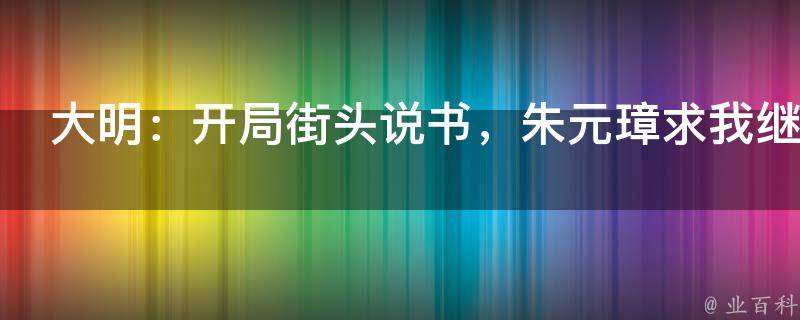 大明：开局街头说书，朱元璋求我继

@ 业百科